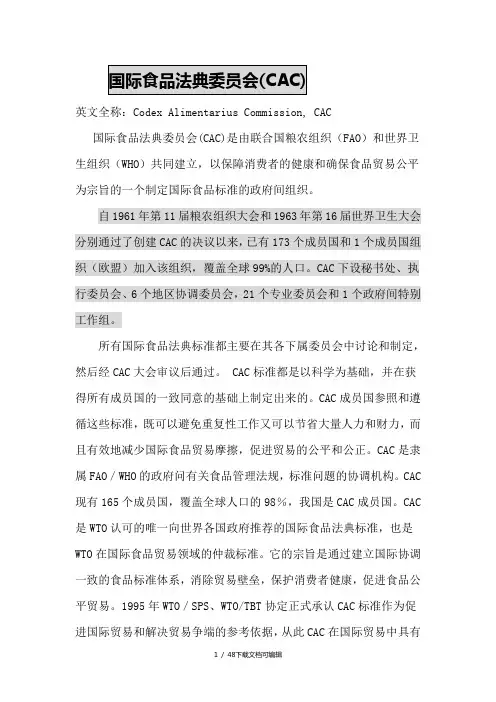 国际食品法典委员会(CAC)

英文全称：Codex Alimentarius Commission, CAC

国际食品法典委员会(CAC)是由联合国粮农组织（FAO）和世界卫生组织（WHO）共同建立，以保障消费者的健康和确保食品贸易公平为宗旨的一个制定国际食品标准的政府间组织。

自1961年第11届粮农组织大会和1963年第16届世界卫生大会分别通过了创建CAC的决议以来，已有173个成员国和1个成员国组织（欧盟）加入该组织，覆盖全球99%的人口。CAC下设秘书处、执行委员会、6个地区协调委员会，21个专业委员会和1个政府间特别工作组。

所有国际食品法典标准都主要在其各下属委员会中讨论和制定，然后经CAC大会审议后通过。 CAC标准都是以科学为基础，并在获得所有成员国的一致同意的基础上制定出来的。CAC成员国参照和遵循这些标准，既可以避免重复性工作又可以节省大量人力和财力，而且有效地减少国际食品贸易摩擦，促进贸易的公平和公正。CAC是隶属FAO／WHO的政府间有关食品管理法规，标准问题的协调机构。CAC现有165个成员国，覆盖全球人口的98％，我国是CAC成员国。CAC是WTO认可的唯一向世界各国政府推荐的国际食品法典标准，也是WTO在国际食品贸易领域的仲裁标准。它的宗旨是通过建立国际协调一致的食品标准体系，消除贸易壁垒，保护消费者健康，促进食品公平贸易。1995年WTO／SPS、WTO/TBT协定正式承认CAC标准作为促进国际贸易和解决贸易争端的参考依据，从此CAC在国际贸易中具有

1 / 48下载文档可编辑